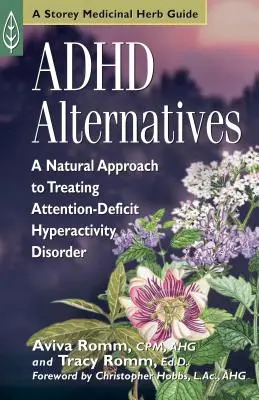 A Storey Medicinal Herb Guide

ADHD Alternatives

A Natural Approach to Treating Attention-Deficit Hyperactivity Disorder

Aviva Romm, CPM, AHG
and Tracy Romm, Ed.D.
Foreword by Christopher Hobbs, L.Ac., AHG